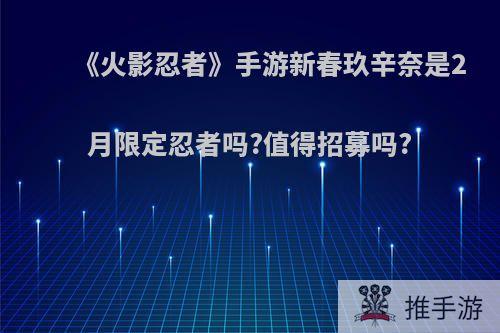 《火影忍者》手游新春玖辛奈是2月限定忍者吗?值得招募吗?

推手游